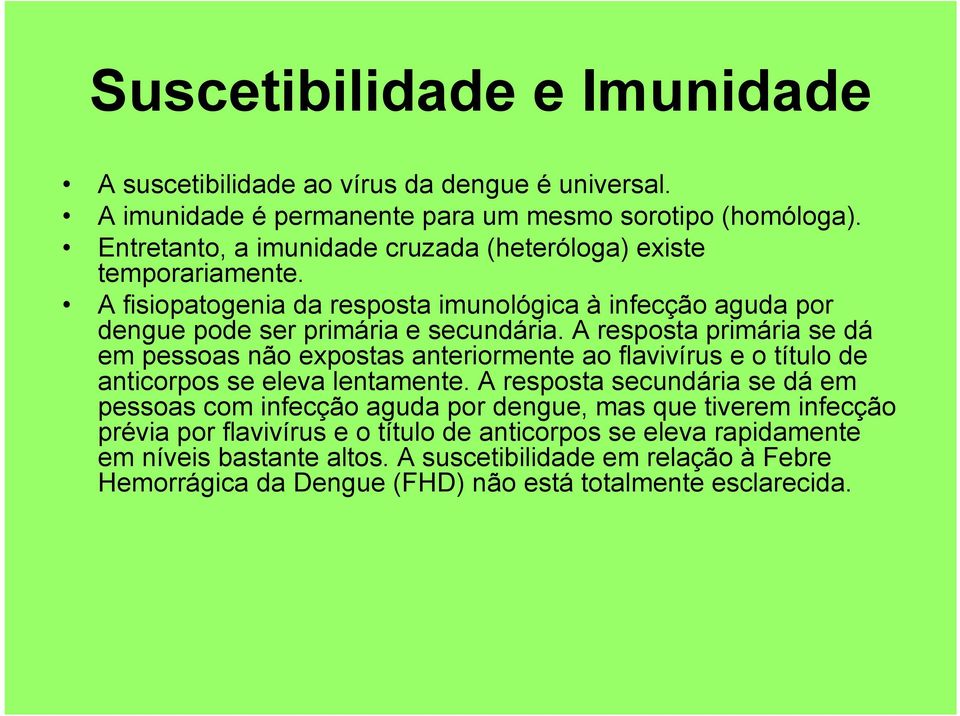 Suscetibilidade e Imunidade

• A suscetibilidade ao vírus da dengue é universal.
• A imunidade é permanente para um mesmo sorotipo (homóloga).
• Entretanto, a imunidade cruzada (heteróloga) existe temporariamente.
• A fisiopatogenia da resposta imunológica à infecção aguda por dengue pode ser primária e secundária. A resposta primária se dá em pessoas não expostas anteriormente ao flavivírus e o título de anticorpos se eleva lentamente. A resposta secundária se dá em pessoas com infecção aguda por dengue, mas que tiverem infecção prévia por flavivírus e o título de anticorpos se eleva rapidamente em níveis bastante altos. A suscetibilidade em relação à Febre Hemorrágica da Dengue (FHD) não está totalmente esclarecida.